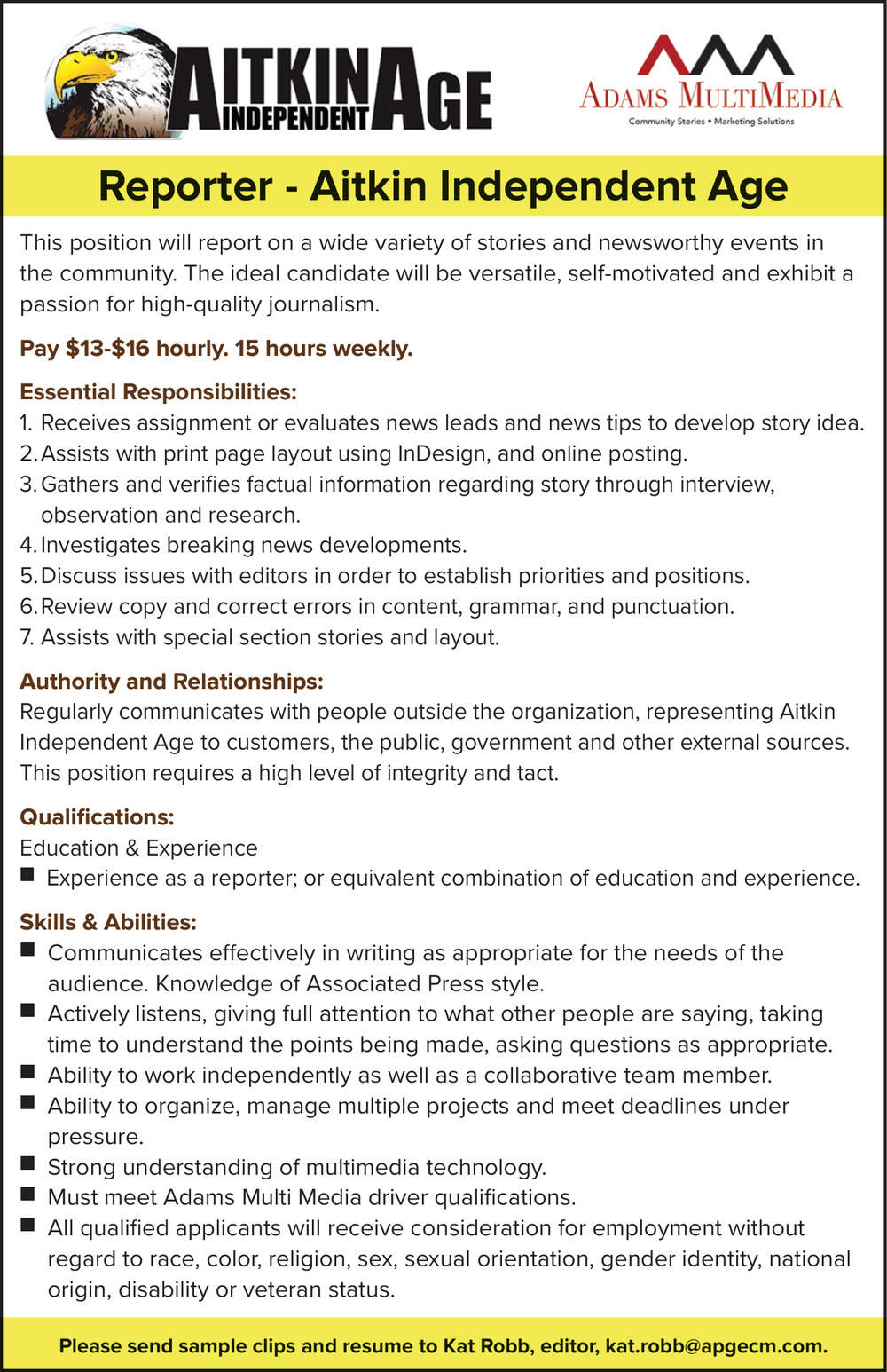 AITKIN INDEPENDENT AGE

ADAMS MULTIMEDIA
Community Stories • Marketing Solutions

Reporter - Aitkin Independent Age

This position will report on a wide variety of stories and newsworthy events in the community. The ideal candidate will be versatile, self-motivated and exhibit a passion for high-quality journalism.

Pay \$13-\$16 hourly. 15 hours weekly.

Essential Responsibilities:
1. Receives assignment or evaluates news leads and news tips to develop story idea.
2. Assists with print page layout using InDesign, and online posting.
3. Gathers and verifies factual information regarding story through interview, observation and research.
4. Investigates breaking news developments.
5. Discuss issues with editors in order to establish priorities and positions.
6. Review copy and correct errors in content, grammar, and punctuation.
7. Assists with special section stories and layout.

Authority and Relationships:
Regularly communicates with people outside the organization, representing Aitkin Independent Age to customers, the public, government and other external sources. This position requires a high level of integrity and tact.

Qualifications:
Education & Experience
■ Experience as a reporter; or equivalent combination of education and experience.

Skills & Abilities:
■ Communicates effectively in writing as appropriate for the needs of the audience. Knowledge of Associated Press style.
■ Actively listens, giving full attention to what other people are saying, taking time to understand the points being made, asking questions as appropriate.
■ Ability to work independently as well as a collaborative team member.
■ Ability to organize, manage multiple projects and meet deadlines under pressure.
■ Strong understanding of multimedia technology.
■ Must meet Adams Multi Media driver qualifications.
■ All qualified applicants will receive consideration for employment without regard to race, color, religion, sex, sexual orientation, gender identity, national origin, disability or veteran status.

Please send sample clips and resume to Kat Robb, editor, kat.robb@apgecm.com.